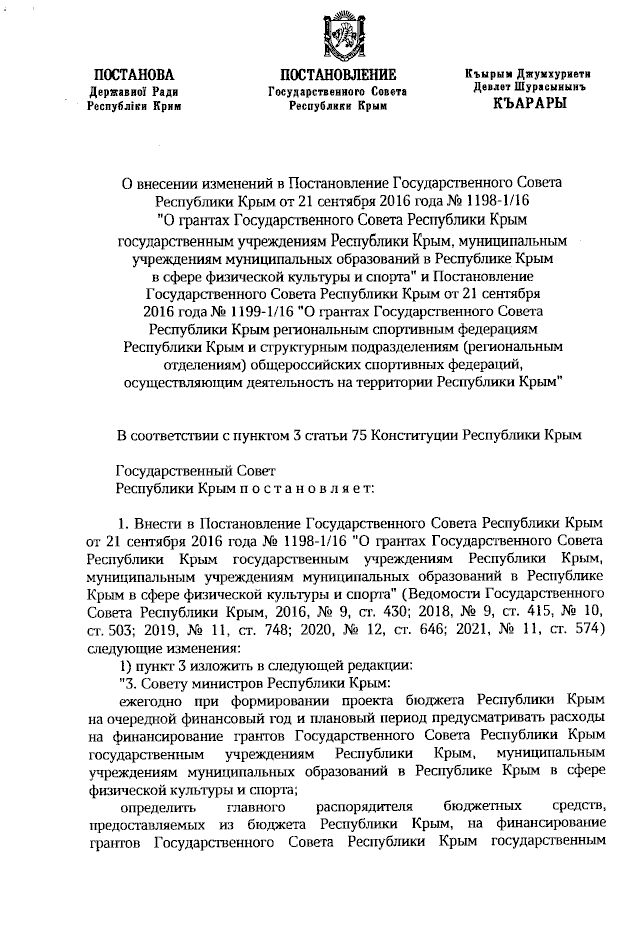 ПОСТАНОВА
Державної Ради
Республіки Крим

ПОСТАНОВЛЕНИЕ
Государственного Совета
Республики Крым

Къырым Джумхуриети
Девлет Шурасынынъ
КЪАРАРЫ

О внесении изменений в Постановление Государственного Совета Республики Крым от 21 сентября 2016 года № 1198-1/16 "О грантах Государственного Совета Республики Крым государственным учреждениям Республики Крым, муниципальным учреждениям муниципальных образований в Республике Крым в сфере физической культуры и спорта" и Постановление Государственного Совета Республики Крым от 21 сентября 2016 года № 1199-1/16 "О грантах Государственного Совета Республики Крым региональным спортивным федерациям Республики Крым и структурным подразделениям (региональным отделениям) общероссийских спортивных федераций, осуществляющим деятельность на территории Республики Крым"

В соответствии с пунктом 3 статьи 75 Конституции Республики Крым

Государственный Совет
Республики Крым п о с т а н о в л я е т:

1. Внести в Постановление Государственного Совета Республики Крым от 21 сентября 2016 года № 1198-1/16 "О грантах Государственного Совета Республики Крым государственным учреждениям Республики Крым, муниципальным учреждениям муниципальных образований в Республике Крым в сфере физической культуры и спорта" (Ведомости Государственного Совета Республики Крым, 2016, № 9, ст. 430; 2018, № 9, ст. 415, № 10, ст. 503; 2019, № 11, ст. 748; 2020, № 12, ст. 646; 2021, № 11, ст. 574) следующие изменения:
1) пункт 3 изложить в следующей редакции:
"3. Совету министров Республики Крым:
ежегодно при формировании проекта бюджета Республики Крым на очередной финансовый год и плановый период предусматривать расходы на финансирование грантов Государственного Совета Республики Крым государственным учреждениям Республики Крым, муниципальным учреждениям муниципальных образований в Республике Крым в сфере физической культуры и спорта;
определить главного распорядителя бюджетных средств, предоставляемых из бюджета Республики Крым, на финансирование грантов Государственного Совета Республики Крым государственным